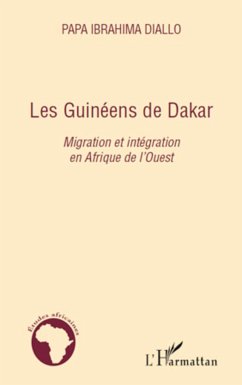 PAPA IBRAHIMA DIALLO

Les Guinéens de Dakar

Migration et intégration
en Afrique de l'Ouest

Études africaines

L'Harmattan